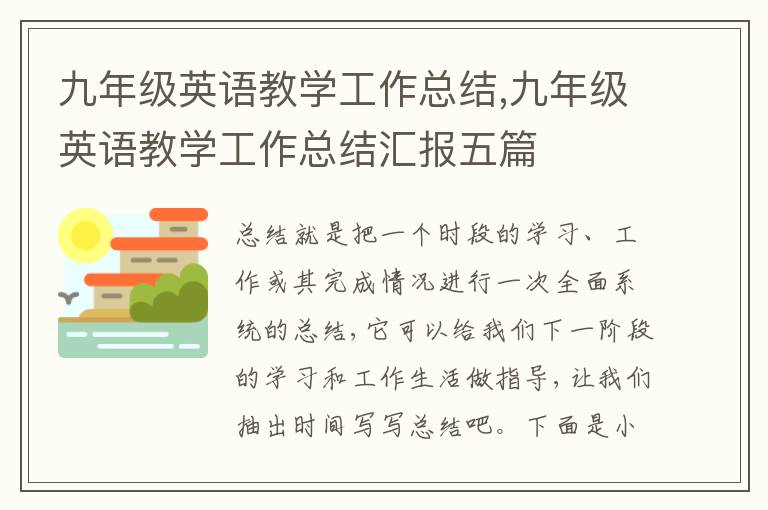 九年级英语教学工作总结,九年级英语教学工作总结汇报五篇

总结就是把一个时段的学习、工作或其完成情况进行一次全面系统的总结，它可以给我们下一阶段的学习和工作生活做指导，让我们抽出时间写写总结吧。下面是小